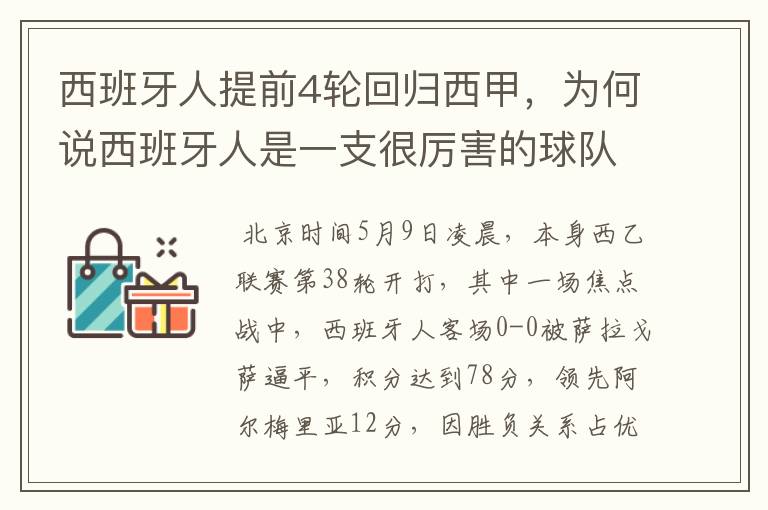 西班牙人提前4轮回归西甲，为何说西班牙人是一支很厉害的球队

北京时间5月9日凌晨，本身西乙联赛第38轮开打，其中一场焦点战中，西班牙人客场0-0被萨拉戈萨逼平，积分达到78分，领先阿尔梅里亚12分，因胜负关系占优